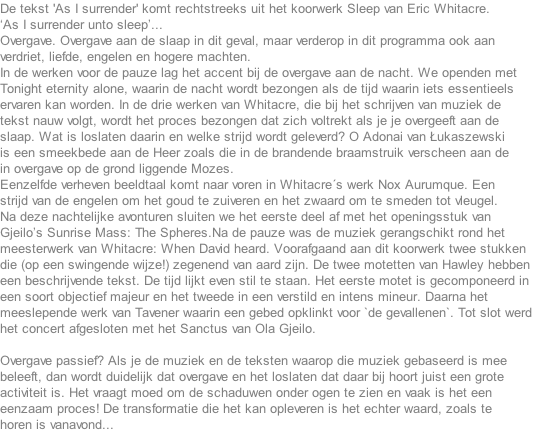 De tekst 'As I surrender' komt rechtstreeks uit het koorwerk Sleep van Eric Whitacre.
‘As I surrender unto sleep’...
Overgave. Overgave aan de slaap in dit geval, maar verderop in dit programma ook aan verdriet, liefde, engelen en hogere machten.
In de werken voor de pauze lag het accent bij de overgave aan de nacht. We openden met Tonight eternity alone, waarin de nacht wordt bezongen als de tijd waarin iets essentieels ervaren kan worden. In de drie werken van Whitacre, die bij het schrijven van muziek de tekst nauw volgt, wordt het proces bezongen dat zich voltrekt als je je overgeeft aan de slaap. Wat is loslaten daarin en welke strijd wordt geleverd? O Adonai van Łukaszewski is een smeekbede aan de Heer zoals die in de brandende braamstruik verscheen aan de in overgave op de grond liggende Mozes.
Eenzelfde verheven beeldtaal komt naar voren in Whitacre´s werk Nox Aurumque. Een strijd van de engelen om het goud te zuiveren en het zwaard om te smeden tot vleugel.
Na deze nachtelijke avonturen sluiten we het eerste deel af met het openingsstuk van Gjeilo’s Sunrise Mass: The Spheres.Na de pauze was de muziek gerangschikt rond het meesterwerk van Whitacre: When David heard. Voorafgaand aan dit koorwerk twee stukken die (op een swingende wijze!) zegenend van aard zijn. De twee motetten van Hawley hebben een beschrijvende tekst. De tijd lijkt even stil te staan. Het eerste motet is gecomponeerd in een soort objectief majeur en het tweede in een verstild en intens mineur. Daarna het meeslepende werk van Tavener waarin een gebed opklinkt voor `de gevallenen`. Tot slot werd het concert afgesloten met het Sanctus van Ola Gjeilo.

Overgave passief? Als je de muziek en de teksten waarop die muziek gebaseerd is mee beleeft, dan wordt duidelijk dat overgave en het loslaten dat daar bij hoort juist een grote activiteit is. Het vraagt moed om de schaduwen onder ogen te zien en vaak is het een eenzaam proces! De transformatie die het kan opleveren is het echter waard, zoals te horen is vanavond...